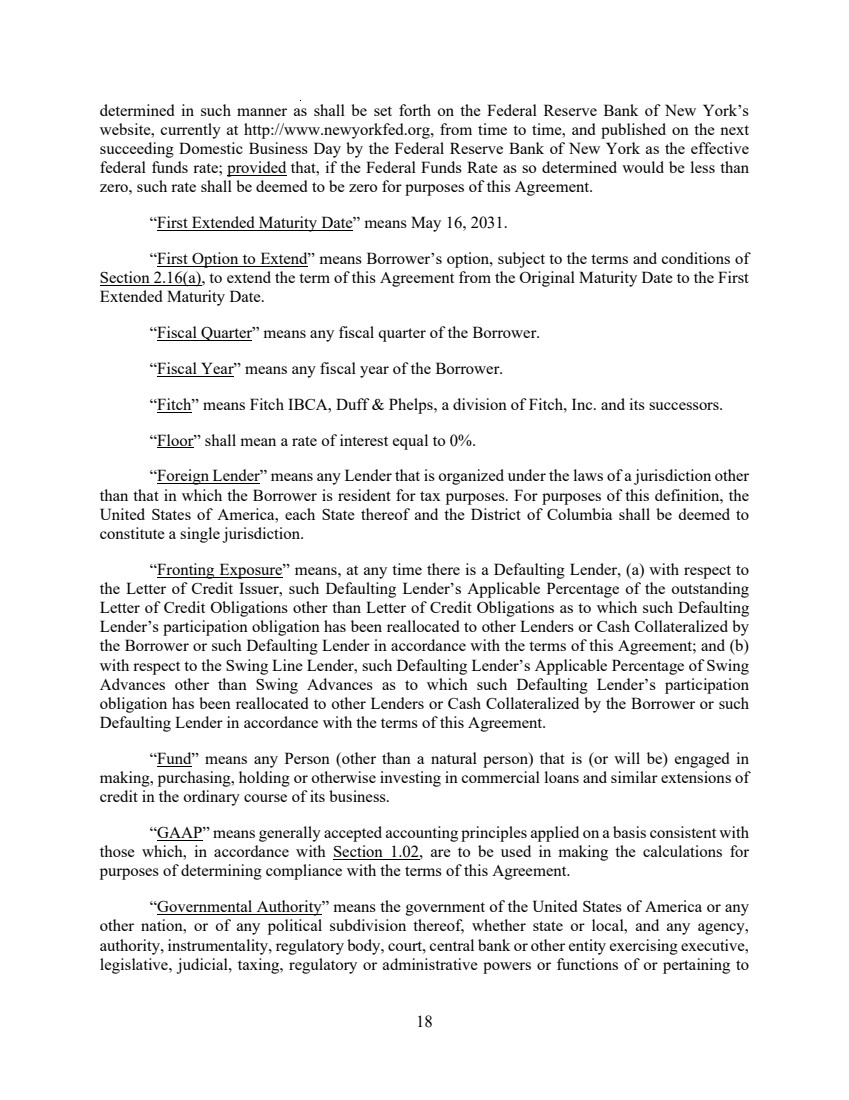 determined in such manner as shall be set forth on the Federal Reserve Bank of New York's website, currently at http://www.newyorkfed.org, from time to time, and published on the next succeeding Domestic Business Day by the Federal Reserve Bank of New York as the effective federal funds rate; provided that, if the Federal Funds Rate as so determined would be less than zero, such rate shall be deemed to be zero for purposes of this Agreement.

"First Extended Maturity Date" means May 16, 2031.

"First Option to Extend" means Borrower's option, subject to the terms and conditions of Section 2.16(a), to extend the term of this Agreement from the Original Maturity Date to the First Extended Maturity Date.

"Fiscal Quarter" means any fiscal quarter of the Borrower.

"Fiscal Year" means any fiscal year of the Borrower.

"Fitch" means Fitch IBCA, Duff & Phelps, a division of Fitch, Inc. and its successors.

"Floor" shall mean a rate of interest equal to 0%.

"Foreign Lender" means any Lender that is organized under the laws of a jurisdiction other than that in which the Borrower is resident for tax purposes. For purposes of this definition, the United States of America, each State thereof and the District of Columbia shall be deemed to constitute a single jurisdiction.

"Fronting Exposure" means, at any time there is a Defaulting Lender, (a) with respect to the Letter of Credit Issuer, such Defaulting Lender's Applicable Percentage of the outstanding Letter of Credit Obligations other than Letter of Credit Obligations as to which such Defaulting Lender's participation obligation has been reallocated to other Lenders or Cash Collateralized by the Borrower or such Defaulting Lender in accordance with the terms of this Agreement; and (b) with respect to the Swing Line Lender, such Defaulting Lender's Applicable Percentage of Swing Advances other than Swing Advances as to which such Defaulting Lender's participation obligation has been reallocated to other Lenders or Cash Collateralized by the Borrower or such Defaulting Lender in accordance with the terms of this Agreement.

"Fund" means any Person (other than a natural person) that is (or will be) engaged in making, purchasing, holding or otherwise investing in commercial loans and similar extensions of credit in the ordinary course of its business.

"GAAP" means generally accepted accounting principles applied on a basis consistent with those which, in accordance with Section 1.02, are to be used in making the calculations for purposes of determining compliance with the terms of this Agreement.

"Governmental Authority" means the government of the United States of America or any other nation, or of any political subdivision thereof, whether state or local, and any agency, authority, instrumentality, regulatory body, court, central bank or other entity exercising executive, legislative, judicial, taxing, regulatory or administrative powers or functions of or pertaining to

18